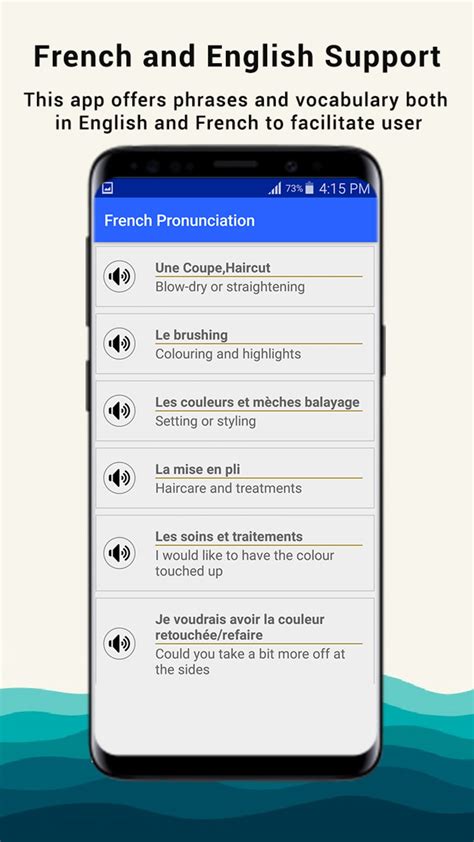 French and English Support

This app offers phrases and vocabulary both in English and French to facilitate user

73% 4:15 PM

French Pronunciation

Une Coupe,Haircut
Blow-dry or straightening

Le brushing
Colouring and highlights

Les couleurs et mèches balayage
Setting or styling

La mise en pli
Haircare and treatments

Les soins et traitements
I would like to have the colour touched up

Je voudrais avoir la couleur retouchée/refaire
Could you take a bit more off at the sides